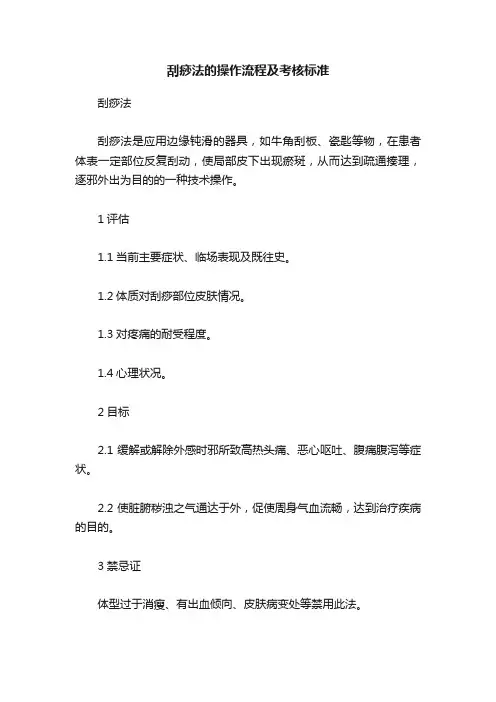 刮痧法的操作流程及考核标准

刮痧法

刮痧法是应用边缘钝滑的器具，如牛角刮板、瓷匙等物，在患者体表一定部位反复刮动，使局部皮下出现瘀斑，从而达到疏通腠理，逐邪外出为目的的一种技术操作。

1 评估

1.1 当前主要症状、临场表现及既往史。

1.2 体质对刮痧部位皮肤情况。

1.3 对疼痛的耐受程度。

1.4 心理状况。

2 目标

2.1 缓解或解除外感时邪所致高热头痛、恶心呕吐、腹痛腹泻等症状。

2.2 使脏腑秽浊之气通达于外，促使周身气血流畅，达到治疗疾病的目的。

3 禁忌证

体型过于消瘦、有出血倾向、皮肤病变处等禁用此法。